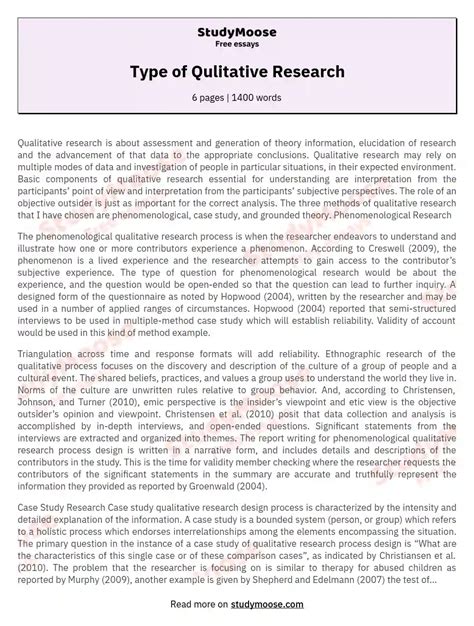 StudyMoose
Free essays

Type of Qulitative Research

6 pages | 1400 words

Qualitative research is about assessment and generation of theory information, elucidation of research and the advancement of that data to the appropriate conclusions. Qualitative research may rely on multiple modes of data and investigation of people in particular situations, in their expected environment. Basic components of qualitative research essential for understanding are interpretation from the participants' point of view and interpretation from the participants' subjective perspectives. The role of an objective outsider is just as important for the correct analysis. The three methods of qualitative research that I have chosen are phenomenological, case study, and grounded theory. Phenomenological Research

The phenomenological qualitative research process is when the researcher endeavors to understand and illustrate how one or more contributors experience a phenomenon. According to Creswell (2009), the phenomenon is a lived experience and the researcher attempts to gain access to the contributor's subjective experience. The type of question for phenomenological research would be about the experience, and the question would be open-ended so that the question can lead to further inquiry. A designed form of the questionnaire as noted by Hopwood (2004), written by the researcher and may be used in a number of applied ranges of circumstances. Hopwood (2004) reported that semi-structured interviews to be used in multiple-method case study which will establish reliability. Validity of account would be used in this kind of method example.

Triangulation across time and response formats will add reliability. Ethnographic research of the qualitative process focuses on the discovery and description of the culture of a group of people and a cultural event. The shared beliefs, practices, and values a group uses to understand the world they live in. Norms of the culture are unwritten rules relative to group behavior. And, according to Christensen, Johnson, and Turner (2010), emic perspective is the insider's viewpoint and etic view is the objective outsider's opinion and viewpoint. Christensen et al. (2010) posit that data collection and analysis is accomplished by in-depth interviews, and open-ended questions. Significant statements from the interviews are extracted and organized into themes. The report writing for phenomenological qualitative research process design is written in a narrative form, and includes details and descriptions of the contributors in the study. This is the time for validity member checking where the researcher requests the contributors of the significant statements in the summary are accurate and truthfully represent the information they provided as reported by Groenwald (2004).

Case Study Research Case study qualitative research design process is characterized by the intensity and detailed explanation of the information. A case study is a bounded system (person, or group) which refers to a holistic process which endorses interrelationships among the elements encompassing the situation. The primary question in the instance of a case study of qualitative research process design is "What are the characteristics of this single case or of these comparison cases", as indicated by Christiansen et al. (2010). The problem that the researcher is focusing on is similar to therapy for abused children as reported by Murphy (2009), another example is given by Shepherd and Edelmann (2007) the test of...

Read more on studymoose.com